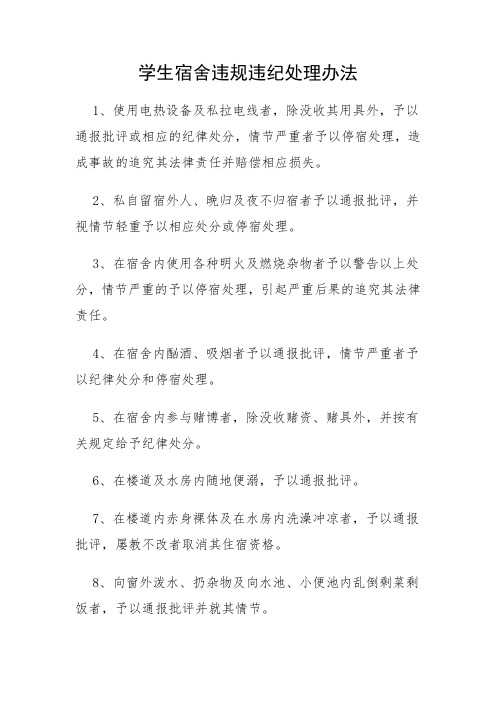 学生宿舍违规违纪处理办法

1、使用电热设备及私拉电线者，除没收其用具外，予以通报批评或相应的纪律处分，情节严重者予以停宿处理，造成事故的追究其法律责任并赔偿相应损失。

2、私自留宿外人、晚归及夜不归宿者予以通报批评，并视情节轻重予以相应处分或停宿处理。

3、在宿舍内使用各种明火及燃烧杂物者予以警告以上处分，情节严重的予以停宿处理，引起严重后果的追究其法律责任。

4、在宿舍内酗酒、吸烟者予以通报批评，情节严重者予以纪律处分和停宿处理。

5、在宿舍内参与赌博者，除没收赌资、赌具外，并按有关规定给予纪律处分。

6、在楼道及水房内随地便溺，予以通报批评。

7、在楼道内赤身裸体及在水房内洗澡冲凉者，予以通报批评，屡教不改者取消其住宿资格。

8、向窗外泼水、扔杂物及向水池、小便池内乱倒剩菜剩饭者，予以通报批评并就其情节。